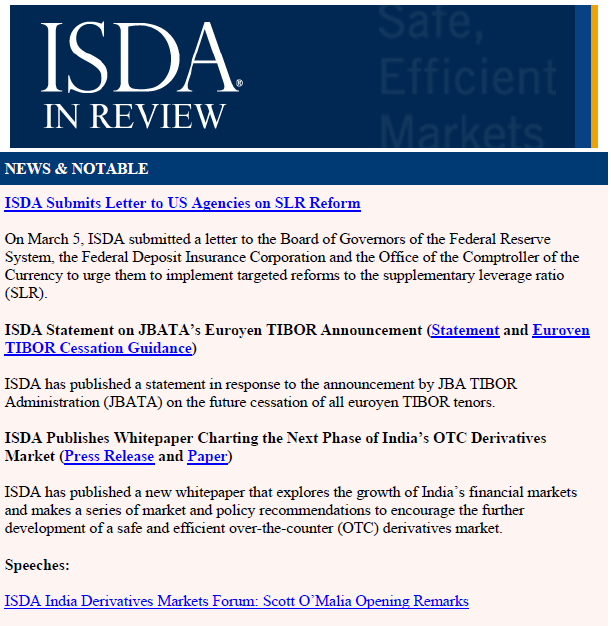 ISDA®
IN REVIEW

Safe, Efficient Markets

NEWS & NOTABLE

ISDA Submits Letter to US Agencies on SLR Reform

On March 5, ISDA submitted a letter to the Board of Governors of the Federal Reserve System, the Federal Deposit Insurance Corporation and the Office of the Comptroller of the Currency to urge them to implement targeted reforms to the supplementary leverage ratio (SLR).

ISDA Statement on JBATA's Euroyen TIBOR Announcement (Statement and Euroyen TIBOR Cessation Guidance)

ISDA has published a statement in response to the announcement by JBA TIBOR Administration (JBATA) on the future cessation of all euroyen TIBOR tenors.

ISDA Publishes Whitepaper Charting the Next Phase of India's OTC Derivatives Market (Press Release and Paper)

ISDA has published a new whitepaper that explores the growth of India's financial markets and makes a series of market and policy recommendations to encourage the further development of a safe and efficient over-the-counter (OTC) derivatives market.

Speeches:

ISDA India Derivatives Markets Forum: Scott O'Malia Opening Remarks